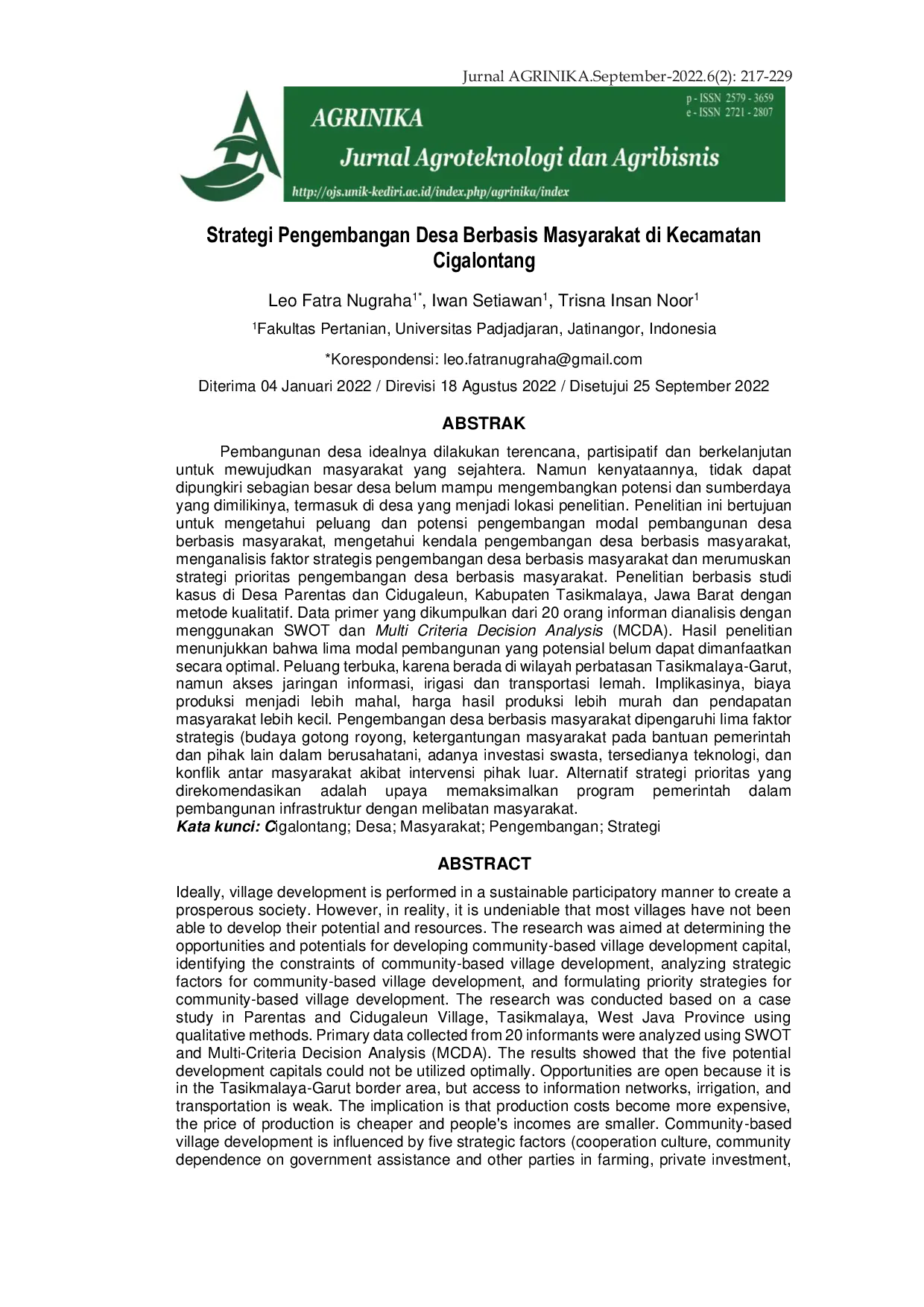 Jurnal AGRINIKA.September-2022.6(2): 217-229

AGRINIKA

p - ISSN 2579 - 3659
e - ISSN 2721 - 2807

Jurnal Agroteknologi dan Agribisnis

http://ojs.unik-kediri.ac.id/index.php/agrinika/index

Strategi Pengembangan Desa Berbasis Masyarakat di Kecamatan Cigalontang

Leo Fatra Nugraha$^{1*}$, Iwan Setiawan$^{1}$, Trisna Insan Noor$^{1}$

$^{1}$Fakultas Pertanian, Universitas Padjadjaran, Jatinangor, Indonesia

*Korespondensi: leo.fatranugraha@gmail.com

Diterima 04 Januari 2022 / Direvisi 18 Agustus 2022 / Disetujui 25 September 2022

ABSTRAK

Pembangunan desa idealnya dilakukan terencana, partisipatif dan berkelanjutan untuk mewujudkan masyarakat yang sejahtera. Namun kenyataannya, tidak dapat dipungkiri sebagian besar desa belum mampu mengembangkan potensi dan sumberdaya yang dimilikinya, termasuk di desa yang menjadi lokasi penelitian. Penelitian ini bertujuan untuk mengetahui peluang dan potensi pengembangan modal pembangunan desa berbasis masyarakat, mengetahui kendala pengembangan desa berbasis masyarakat, menganalisis faktor strategis pengembangan desa berbasis masyarakat dan merumuskan strategi prioritas pengembangan desa berbasis masyarakat. Penelitian berbasis studi kasus di Desa Parentas dan Cidugaleun, Kabupaten Tasikmalaya, Jawa Barat dengan metode kualitatif. Data primer yang dikumpulkan dari 20 orang informan dianalisis dengan menggunakan SWOT dan Multi Criteria Decision Analysis (MCDA). Hasil penelitian menunjukkan bahwa lima modal pembangunan yang potensial belum dapat dimanfaatkan secara optimal. Peluang terbuka, karena berada di wilayah perbatasan Tasikmalaya-Garut, namun akses jaringan informasi, irigasi dan transportasi lemah. Implikasinya, biaya produksi menjadi lebih mahal, harga hasil produksi lebih murah dan pendapatan masyarakat lebih kecil. Pengembangan desa berbasis masyarakat dipengaruhi lima faktor strategis (budaya gotong royong, ketergantungan masyarakat pada bantuan pemerintah dan pihak lain dalam berusahatani, adanya investasi swasta, tersedianya teknologi, dan konflik antar masyarakat akibat intervensi pihak luar. Alternatif strategi prioritas yang direkomendasikan adalah upaya memaksimalkan program pemerintah dalam pembangunan infrastruktur dengan melibatan masyarakat.
Kata kunci: Cigalontang; Desa; Masyarakat; Pengembangan; Strategi

ABSTRACT

Ideally, village development is performed in a sustainable participatory manner to create a prosperous society. However, in reality, it is undeniable that most villages have not been able to develop their potential and resources. The research was aimed at determining the opportunities and potentials for developing community-based village development capital, identifying the constraints of community-based village development, analyzing strategic factors for community-based village development, and formulating priority strategies for community-based village development. The research was conducted based on a case study in Parentas and Cidugaleun Village, Tasikmalaya, West Java Province using qualitative methods. Primary data collected from 20 informants were analyzed using SWOT and Multi-Criteria Decision Analysis (MCDA). The results showed that the five potential development capitals could not be utilized optimally. Opportunities are open because it is in the Tasikmalaya-Garut border area, but access to information networks, irrigation, and transportation is weak. The implication is that production costs become more expensive, the price of production is cheaper and people's incomes are smaller. Community-based village development is influenced by five strategic factors (cooperation culture, community dependence on government assistance and other parties in farming, private investment,